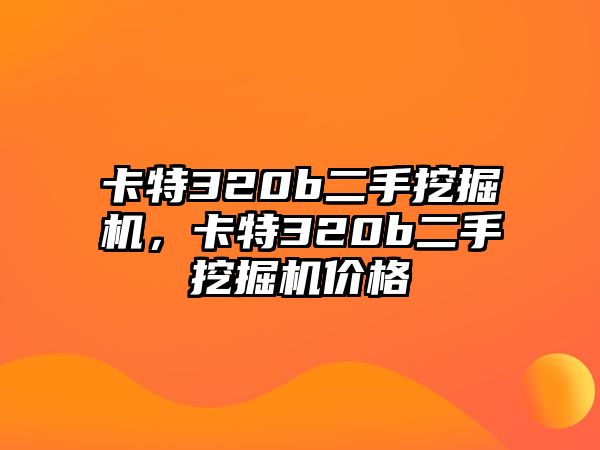 卡特320b二手挖掘机，卡特320b二手挖掘机价格